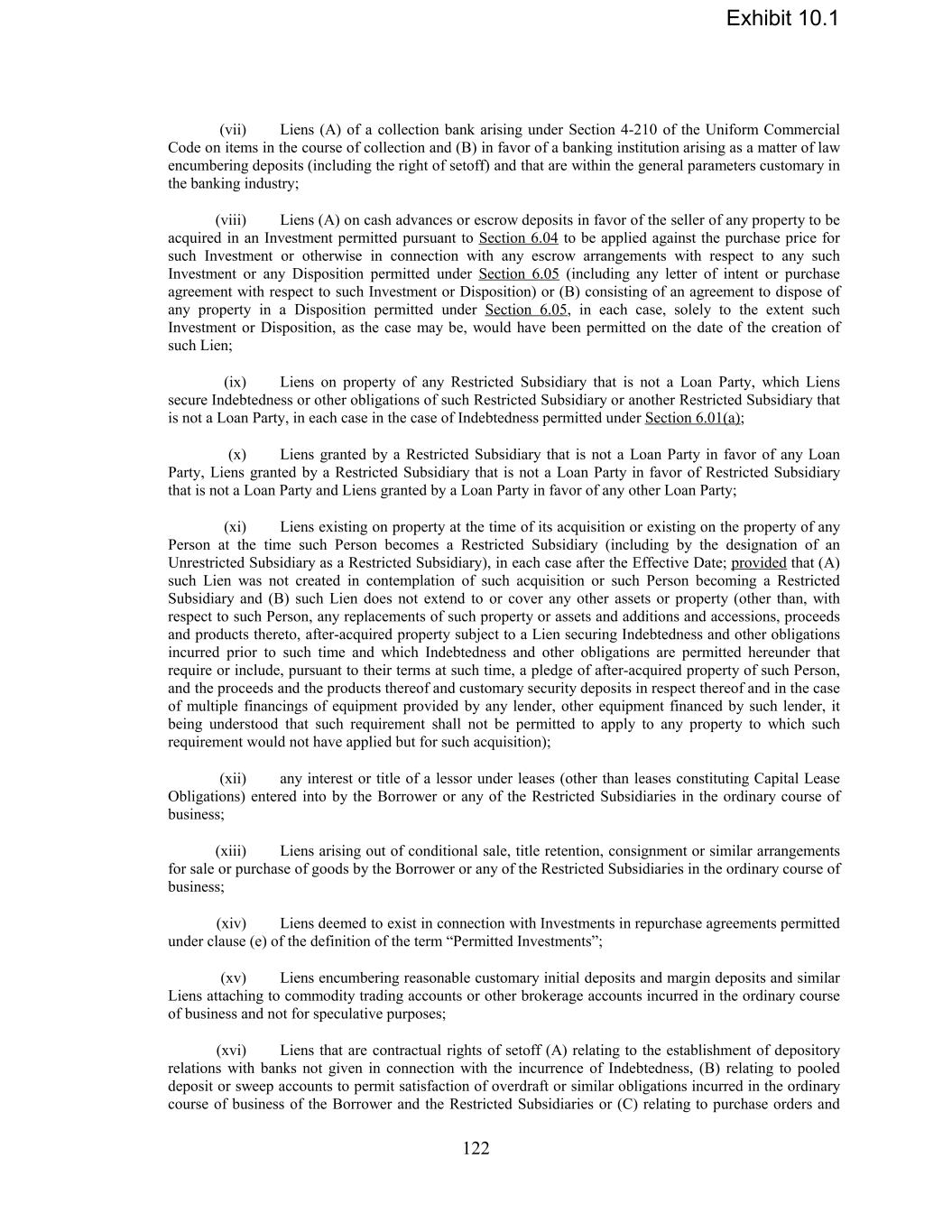 Exhibit 10.1

(vii) Liens (A) of a collection bank arising under Section 4-210 of the Uniform Commercial Code on items in the course of collection and (B) in favor of a banking institution arising as a matter of law encumbering deposits (including the right of setoff) and that are within the general parameters customary in the banking industry;

(viii) Liens (A) on cash advances or escrow deposits in favor of the seller of any property to be acquired in an Investment permitted pursuant to Section 6.04 to be applied against the purchase price for such Investment or otherwise in connection with any escrow arrangements with respect to any such Investment or any Disposition permitted under Section 6.05 (including any letter of intent or purchase agreement with respect to such Investment or Disposition) or (B) consisting of an agreement to dispose of any property in a Disposition permitted under Section 6.05, in each case, solely to the extent such Investment or Disposition, as the case may be, would have been permitted on the date of the creation of such Lien;

(ix) Liens on property of any Restricted Subsidiary that is not a Loan Party, which Liens secure Indebtedness or other obligations of such Restricted Subsidiary or another Restricted Subsidiary that is not a Loan Party, in each case in the case of Indebtedness permitted under Section 6.01(a);

(x) Liens granted by a Restricted Subsidiary that is not a Loan Party in favor of any Loan Party, Liens granted by a Restricted Subsidiary that is not a Loan Party in favor of Restricted Subsidiary that is not a Loan Party and Liens granted by a Loan Party in favor of any other Loan Party;

(xi) Liens existing on property at the time of its acquisition or existing on the property of any Person at the time such Person becomes a Restricted Subsidiary (including by the designation of an Unrestricted Subsidiary as a Restricted Subsidiary), in each case after the Effective Date; provided that (A) such Lien was not created in contemplation of such acquisition or such Person becoming a Restricted Subsidiary and (B) such Lien does not extend to or cover any other assets or property (other than, with respect to such Person, any replacements of such property or assets and additions and accessions, proceeds and products thereto, after-acquired property subject to a Lien securing Indebtedness and other obligations incurred prior to such time and which Indebtedness and other obligations are permitted hereunder that require or include, pursuant to their terms at such time, a pledge of after-acquired property of such Person, and the proceeds and the products thereof and customary security deposits in respect thereof and in the case of multiple financings of equipment provided by any lender, other equipment financed by such lender, it being understood that such requirement shall not be permitted to apply to any property to which such requirement would not have applied but for such acquisition);

(xii) any interest or title of a lessor under leases (other than leases constituting Capital Lease Obligations) entered into by the Borrower or any of the Restricted Subsidiaries in the ordinary course of business;

(xiii) Liens arising out of conditional sale, title retention, consignment or similar arrangements for sale or purchase of goods by the Borrower or any of the Restricted Subsidiaries in the ordinary course of business;

(xiv) Liens deemed to exist in connection with Investments in repurchase agreements permitted under clause (e) of the definition of the term “Permitted Investments”;

(xv) Liens encumbering reasonable customary initial deposits and margin deposits and similar Liens attaching to commodity trading accounts or other brokerage accounts incurred in the ordinary course of business and not for speculative purposes;

(xvi) Liens that are contractual rights of setoff (A) relating to the establishment of depository relations with banks not given in connection with the incurrence of Indebtedness, (B) relating to pooled deposit or sweep accounts to permit satisfaction of overdraft or similar obligations incurred in the ordinary course of business of the Borrower and the Restricted Subsidiaries or (C) relating to purchase orders and

122